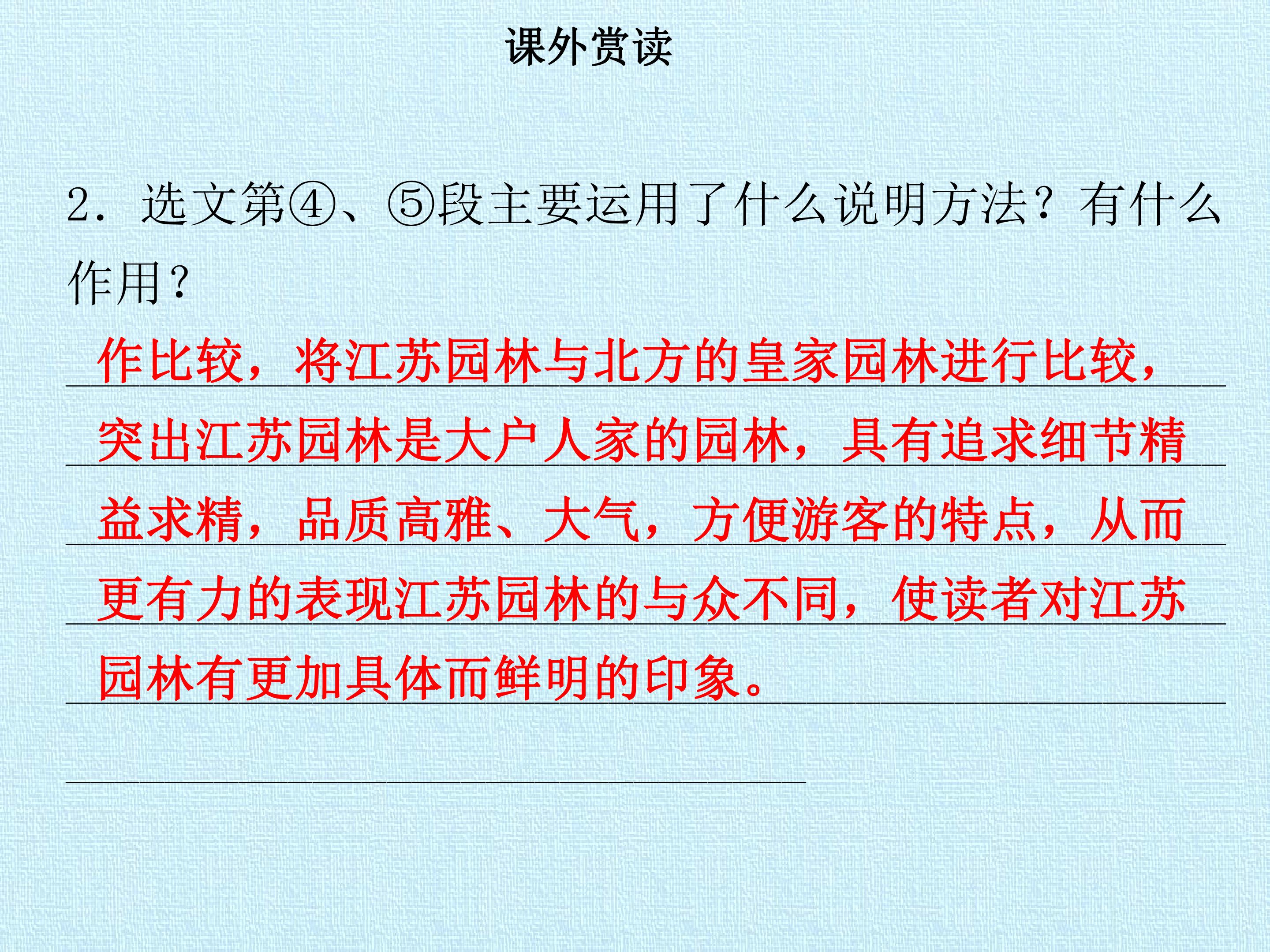 课外赏读

2.选文第④、⑤段主要运用了什么说明方法？有什么作用？

作比较，将江苏园林与北方的皇家园林进行比较，突出江苏园林是大户人家的园林，具有追求细节精益求精，品质高雅、大气，方便游客的特点，从而更有力的表现江苏园林的与众不同，使读者对江苏园林有更加具体而鲜明的印象。

____